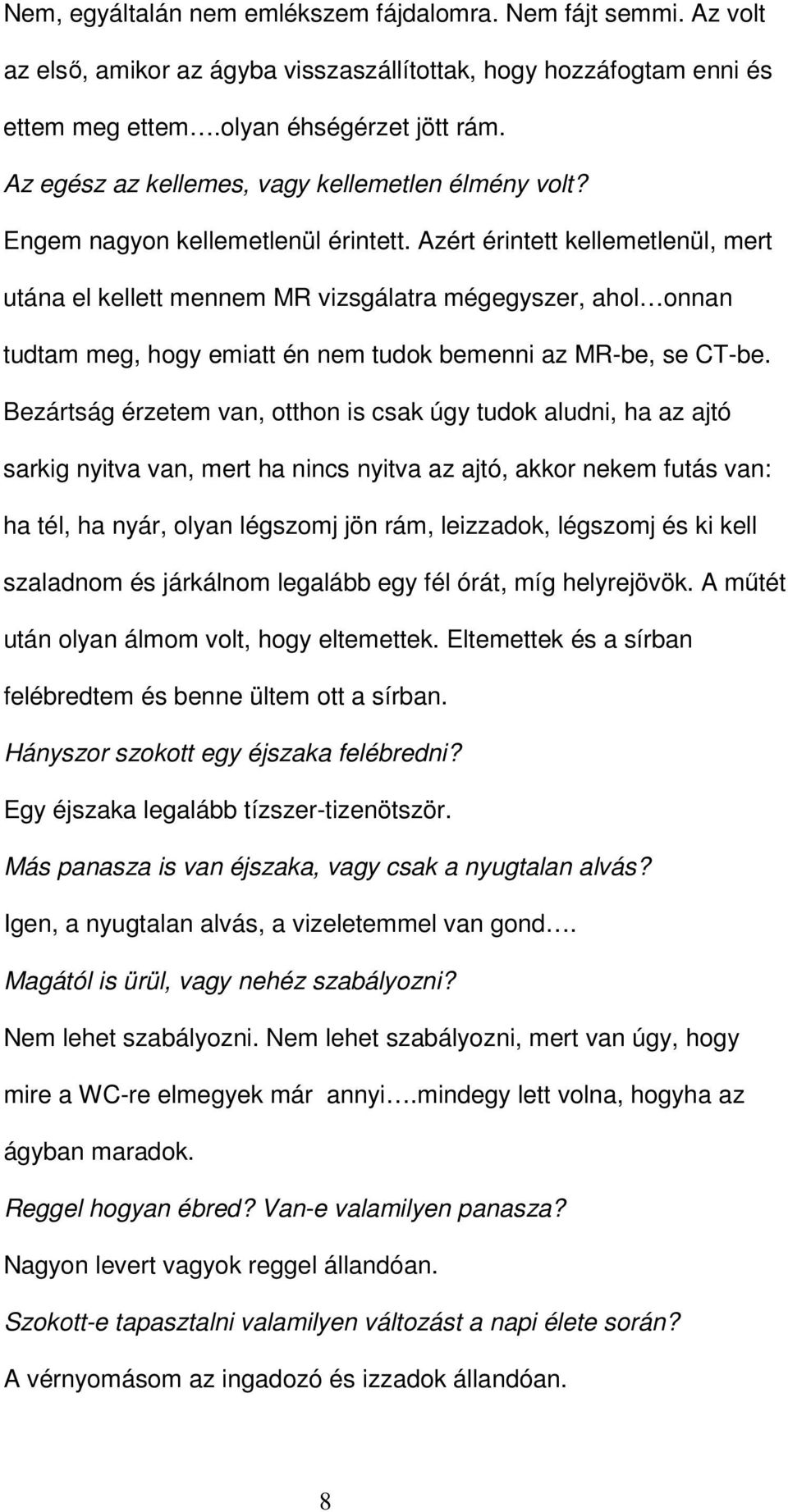 Nem, egyáltalán nem emlékszem fájdalomra. Nem fájt semmi. Az volt az első, amikor az ágyba visszaszállítottak, hogy hozzáfogtam enni és ettem meg ettem….olyan éhségérzet jött rám.

Az egész az kellemes, vagy kellemetlen élmény volt?

Engem nagyon kellemetlenül érintett. Azért érintett kellemetlenül, mert utána el kellett mennem MR vizsgálatra mégegyszer, ahol…onnan tudtam meg, hogy emiatt én nem tudok bemenni az MR-be, se CT-be. Bezártság érzetem van, otthon is csak úgy tudok aludni, ha az ajtó sarkig nyitva van, mert ha nincs nyitva az ajtó, akkor nekem futás van: ha tél, ha nyár, olyan légszomj jön rám, leizzadok, légszomj és ki kell szaladnom és járkálnom legalább egy fél órát, míg helyrejövök. A műtét után olyan álmom volt, hogy eltemettek. Eltemettek és a sírban felébredtem és benne ültem ott a sírban.

Hányszor szokott egy éjszaka felébredni?

Egy éjszaka legalább tízszer-tizenötször.

Más panasza is van éjszaka, vagy csak a nyugtalan alvás?

Igen, a nyugtalan alvás, a vizeletemmel van gond….

Magától is ürül, vagy nehéz szabályozni?

Nem lehet szabályozni. Nem lehet szabályozni, mert van úgy, hogy mire a WC-re elmegyek már annyi….mindegy lett volna, hogyha az ágyban maradok.

Reggel hogyan ébred? Van-e valamilyen panasza?

Nagyon levert vagyok reggel állandóan.

Szokott-e tapasztalni valamilyen változást a napi élete során?

A vérnyomásom az ingadozó és izzadok állandóan.

8